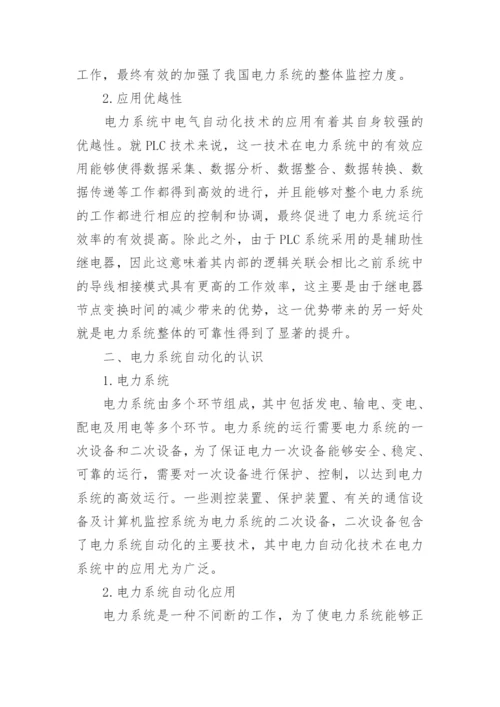 工作，最终有效的加强了我国电力系统的整体监控力度。

2.应用优越性

电力系统中电气自动化技术的应用有着其自身较强的优越性。就PLC技术来说，这一技术在电力系统中的有效应用能够使得数据采集、数据分析、数据整合、数据转换、数据传递等工作都得到高效的进行，并且能够对整个电力系统的工作都进行相应的控制和协调，最终促进了电力系统运行效率的有效提高。除此之外，由于PLC系统采用的是辅助性继电器，因此这意味着其内部的逻辑关联会相比之前系统中的导线相接模式具有更高的工作效率，这主要是由于继电器节点变换时间的减少带来的优势，这一优势带来的另一好处就是电力系统整体的可靠性得到了显著的提升。

二、电力系统自动化的认识

1.电力系统

电力系统由多个环节组成，其中包括发电、输电、变电、配电及用电等多个环节。电力系统的运行需要电力系统的一次设备和二次设备，为了保证电力一次设备能够安全、稳定、可靠的运行，需要对一次设备进行保护、控制，以达到电力系统的高效运行。一些测控装置、保护装置、有关的通信设备及计算机监控系统为电力系统的二次设备，二次设备包含了电力系统自动化的主要技术，其中电力自动化技术在电力系统中的应用尤为广泛。

2.电力系统自动化应用

电力系统是一种不间断的工作，为了使电力系统能够正